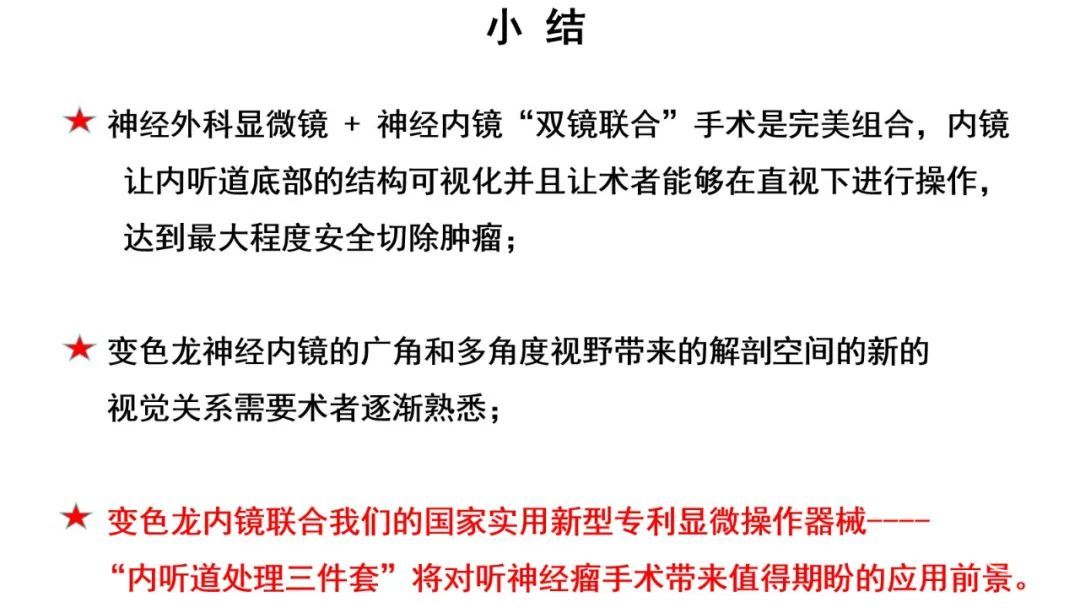 小 结

★ 神经外科显微镜 + 神经内镜“双镜联合”手术是完美组合，内镜让内听道底部的结构可视化并且让术者能够在直视下进行操作，达到最大程度安全切除肿瘤；

★ 变色龙神经内镜的广角和多角度视野带来的解剖空间的新的视觉关系需要术者逐渐熟悉；

★ 变色龙内镜联合我们的国家实用新型专利显微操作器械----“内听道处理三件套”将对听神经瘤手术带来值得期盼的应用前景。